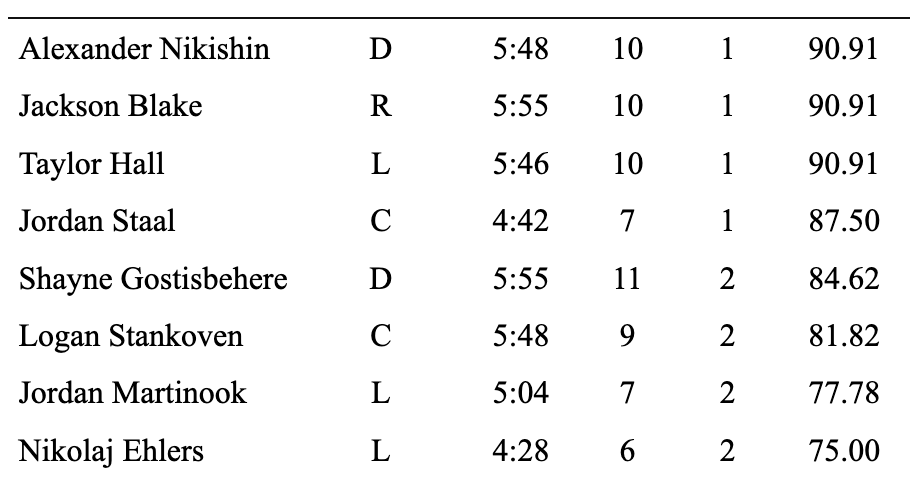 | Alexander Nikishin | D | 5:48 | 10 | 1 | 90.91 |
|---|---|---|---|---|---|
| Jackson Blake | R | 5:55 | 10 | 1 | 90.91 |
| Taylor Hall | L | 5:46 | 10 | 1 | 90.91 |
| Jordan Staal | C | 4:42 | 7 | 1 | 87.50 |
| Shayne Gostisbehere | D | 5:55 | 11 | 2 | 84.62 |
| Logan Stankoven | C | 5:48 | 9 | 2 | 81.82 |
| Jordan Martinook | L | 5:04 | 7 | 2 | 77.78 |
| Nikolaj Ehlers | L | 4:28 | 6 | 2 | 75.00 |